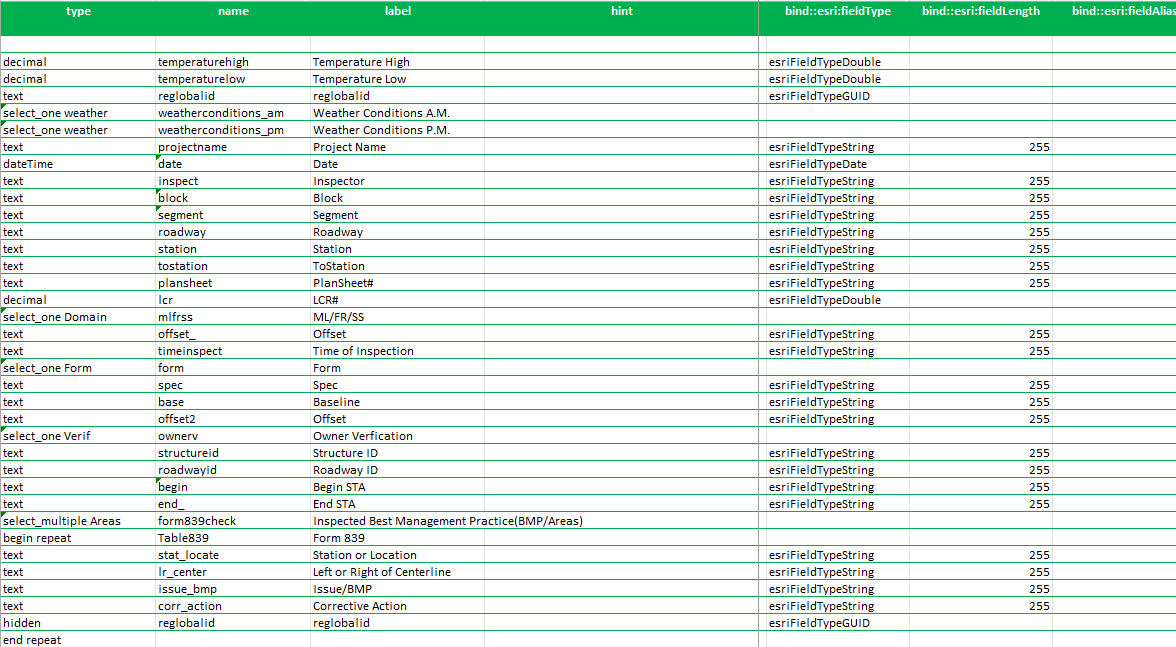 | type | name | label | hint | bind::esri:fieldType | bind::esri:fieldLength | bind::esri:fieldAlias |
|---|---|---|---|---|---|---|
| | | | | | | |
| decimal | temperaturehigh | Temperature High | | esriFieldTypeDouble | | |
| decimal | temperaturelow | Temperature Low | | esriFieldTypeDouble | | |
| text | reglobalid | reglobalid | | esriFieldTypeGUID | | |
| select_one weather | weatherconditions_am | Weather Conditions A.M. | | | | |
| select_one weather | weatherconditions_pm | Weather Conditions P.M. | | | | |
| text | projectname | Project Name | | esriFieldTypeString | 255 | |
| dateTime | date | Date | | esriFieldTypeDate | | |
| text | inspect | Inspector | | esriFieldTypeString | 255 | |
| text | block | Block | | esriFieldTypeString | 255 | |
| text | segment | Segment | | esriFieldTypeString | 255 | |
| text | roadway | Roadway | | esriFieldTypeString | 255 | |
| text | station | Station | | esriFieldTypeString | 255 | |
| text | tostation | ToStation | | esriFieldTypeString | 255 | |
| text | plansheet | PlanSheet# | | esriFieldTypeString | 255 | |
| decimal | lcr | LCR# | | esriFieldTypeDouble | | |
| select_one Domain | mlfrss | ML/FR/SS | | | | |
| text | offset_ | Offset | | esriFieldTypeString | 255 | |
| text | timeinspect | Time of Inspection | | esriFieldTypeString | 255 | |
| select_one Form | form | Form | | | | |
| text | spec | Spec | | esriFieldTypeString | 255 | |
| text | base | Baseline | | esriFieldTypeString | 255 | |
| text | offset2 | Offset | | esriFieldTypeString | 255 | |
| select_one Verif | ownerv | Owner Verfication | | | | |
| text | structureid | Structure ID | | esriFieldTypeString | 255 | |
| text | roadwayid | Roadway ID | | esriFieldTypeString | 255 | |
| text | begin | Begin STA | | esriFieldTypeString | 255 | |
| text | end_ | End STA | | esriFieldTypeString | 255 | |
| select_multiple Areas | form839check | Inspected Best Management Practice(BMP/Areas) | | | | |
| begin repeat | Table839 | Form 839 | | | | |
| text | stat_locate | Station or Location | | esriFieldTypeString | 255 | |
| text | lr_center | Left or Right of Centerline | | esriFieldTypeString | 255 | |
| text | issue_bmp | Issue/BMP | | esriFieldTypeString | 255 | |
| text | corr_action | Corrective Action | | esriFieldTypeString | 255 | |
| hidden | reglobalid | reglobalid | | esriFieldTypeGUID | | |
| end repeat | | | | | | |